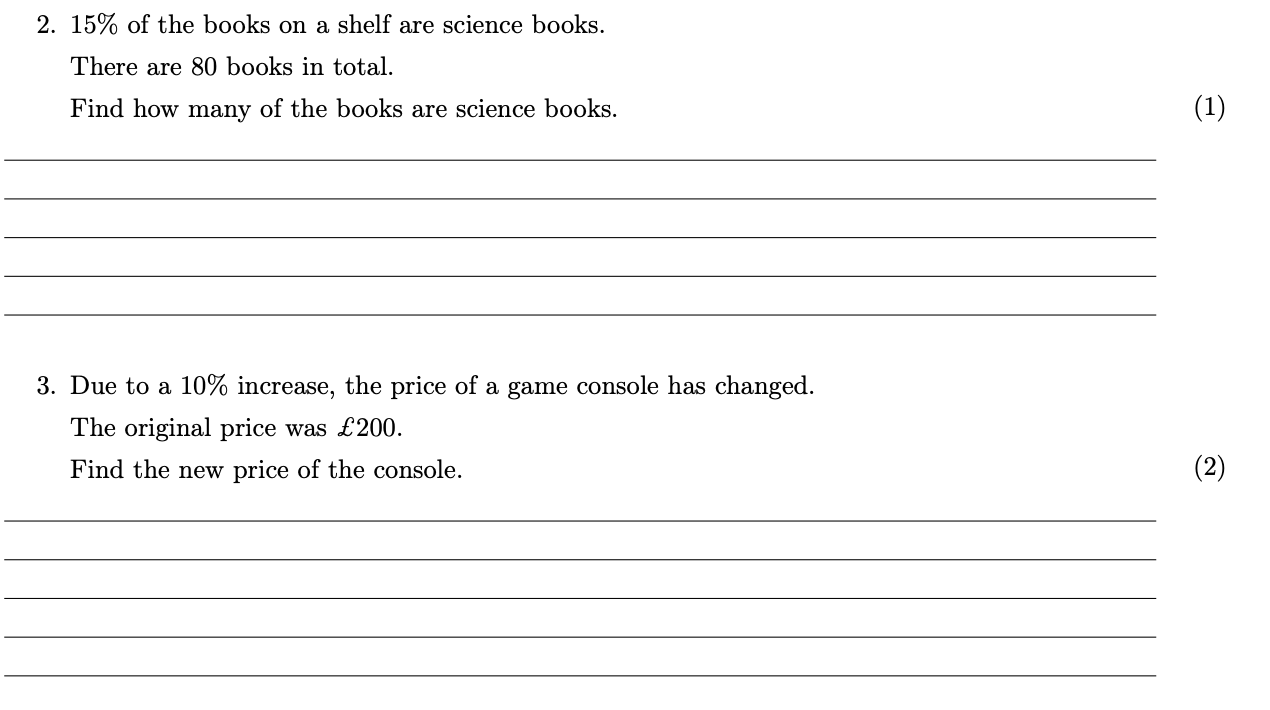 2. 15% of the books on a shelf are science books.

There are 80 books in total.

Find how many of the books are science books.

(1)

3. Due to a 10% increase, the price of a game console has changed.

The original price was £200.

Find the new price of the console.

(2)